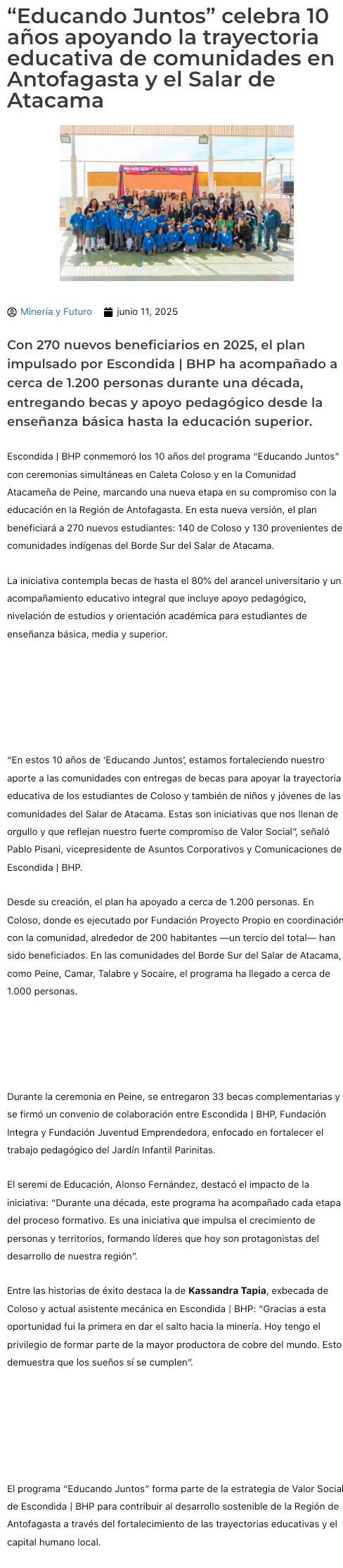 “Educando Juntos” celebra 10 años apoyando la trayectoria educativa de comunidades en Antofagasta y el Salar de Atacama

Minería y Futuro junio 11, 2025

Con 270 nuevos beneficiarios en 2025, el plan impulsado por Escondida | BHP ha acompañado a cerca de 1.200 personas durante una década, entregando becas y apoyo pedagógico desde la enseñanza básica hasta la educación superior.

Escondida | BHP conmemoró los 10 años del programa “Educando Juntos” con ceremonias simultáneas en Caleta Coloso y en la Comunidad Atacameña de Peine, marcando una nueva etapa en su compromiso con la educación en la Región de Antofagasta. En esta nueva versión, el plan beneficiará a 270 nuevos estudiantes: 140 de Coloso y 130 provenientes de comunidades indígenas del Borde Sur del Salar de Atacama.

La iniciativa contempla becas de hasta el 80% del arancel universitario y un acompañamiento educativo integral que incluye apoyo pedagógico, nivelación de estudios y orientación académica para estudiantes de enseñanza básica, media y superior.

“En estos 10 años de ‘Educando Juntos’, estamos fortaleciendo nuestro aporte a las comunidades con entregas de becas para apoyar la trayectoria educativa de los estudiantes de Coloso y también de niños y jóvenes de las comunidades del Salar de Atacama. Estas son iniciativas que nos llenan de orgullo y que reflejan nuestro fuerte compromiso de Valor Social”, señaló Pablo Pisani, vicepresidente de Asuntos Corporativos y Comunicaciones de Escondida | BHP.

Desde su creación, el plan ha apoyado a cerca de 1.200 personas. En Coloso, donde es ejecutado por Fundación Proyecto Propio en coordinación con la comunidad, alrededor de 200 habitantes —un tercio del total— han sido beneficiados. En las comunidades del Borde Sur del Salar de Atacama, como Peine, Camar, Talabre y Socaire, el programa ha llegado a cerca de 1.000 personas.

Durante la ceremonia en Peine, se entregaron 33 becas complementarias y se firmó un convenio de colaboración entre Escondida | BHP, Fundación Integra y Fundación Juventud Emprendedora, enfocado en fortalecer el trabajo pedagógico del Jardín Infantil Parinitas.

El seremi de Educación, Alonso Fernández, destacó el impacto de la iniciativa: “Durante una década, este programa ha acompañado cada etapa del proceso formativo. Es una iniciativa que impulsa el crecimiento de personas y territorios, formando líderes que hoy son protagonistas del desarrollo de nuestra región”.

Entre las historias de éxito destaca la de Kassandra Tapia, exbecada de Coloso y actual asistente mecánica en Escondida | BHP: “Gracias a esta oportunidad fui la primera en dar el salto hacia la minería. Hoy tengo el privilegio de formar parte de la mayor productora de cobre del mundo. Esto demuestra que los sueños sí se cumplen”.

El programa “Educando Juntos” forma parte de la estrategia de Valor Social de Escondida | BHP para contribuir al desarrollo sostenible de la Región de Antofagasta a través del fortalecimiento de las trayectorias educativas y el capital humano local.